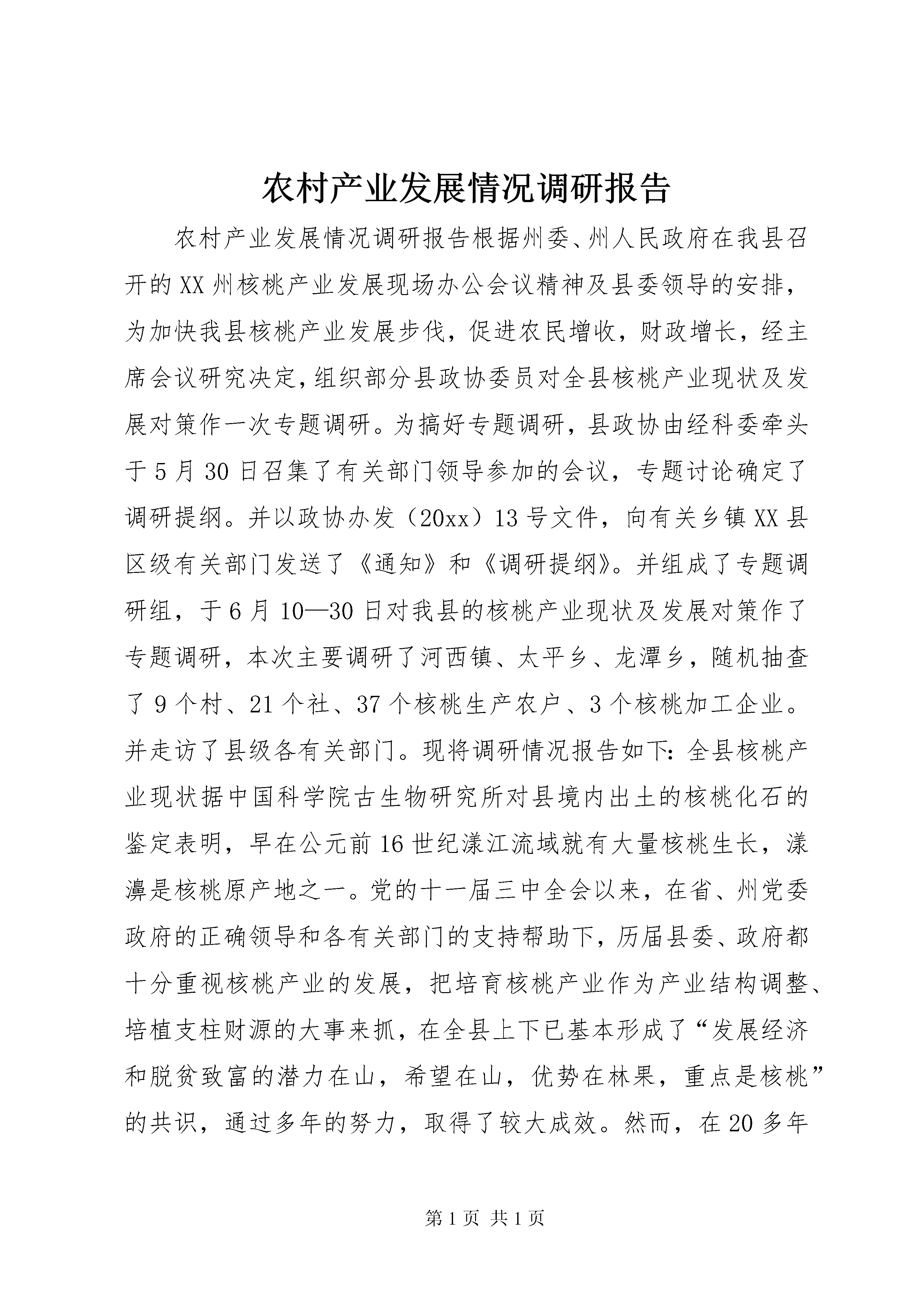 农村产业发展情况调研报告

农村产业发展情况调研报告根据州委、州人民政府在我县召开的XX州核桃产业发展现场办公会议精神及县委领导的安排，为加快我县核桃产业发展步伐，促进农民增收，财政增长，经主席会议研究决定，组织部分县政协委员对全县核桃产业现状及发展对策作一次专题调研。为搞好专题调研，县政协由经科委牵头于5月30日召集了有关部门领导参加的会议，专题讨论确定了调研提纲。并以政协办发（20xx）13号文件，向有关乡镇XX县区级有关部门发送了《通知》和《调研提纲》。并组成了专题调研组，于6月10—30日对我县的核桃产业现状及发展对策作了专题调研，本次主要调研了河西镇、太平乡、龙潭乡，随机抽查了9个村、21个社、37个核桃生产农户、3个核桃加工企业。并走访了县级各有关部门。现将调研情况报告如下：全县核桃产业现状据中国科学院古生物研究所对县境内出土的核桃化石的鉴定表明，早在公元前16世纪漾江流域就有大量核桃生长，漾濞是核桃原产地之一。党的十一届三中全会以来，在省、州党委政府的正确领导和各有关部门的支持帮助下，历届县委、政府都十分重视核桃产业的发展，把培育核桃产业作为产业结构调整、培植支柱财源的大事来抓，在全县上下已基本形成了“发展经济和脱贫致富的潜力在山，希望在山，优势在林果，重点是核桃”的共识，通过多年的努力，取得了较大成效。然而，在20多年

第1页 共1页